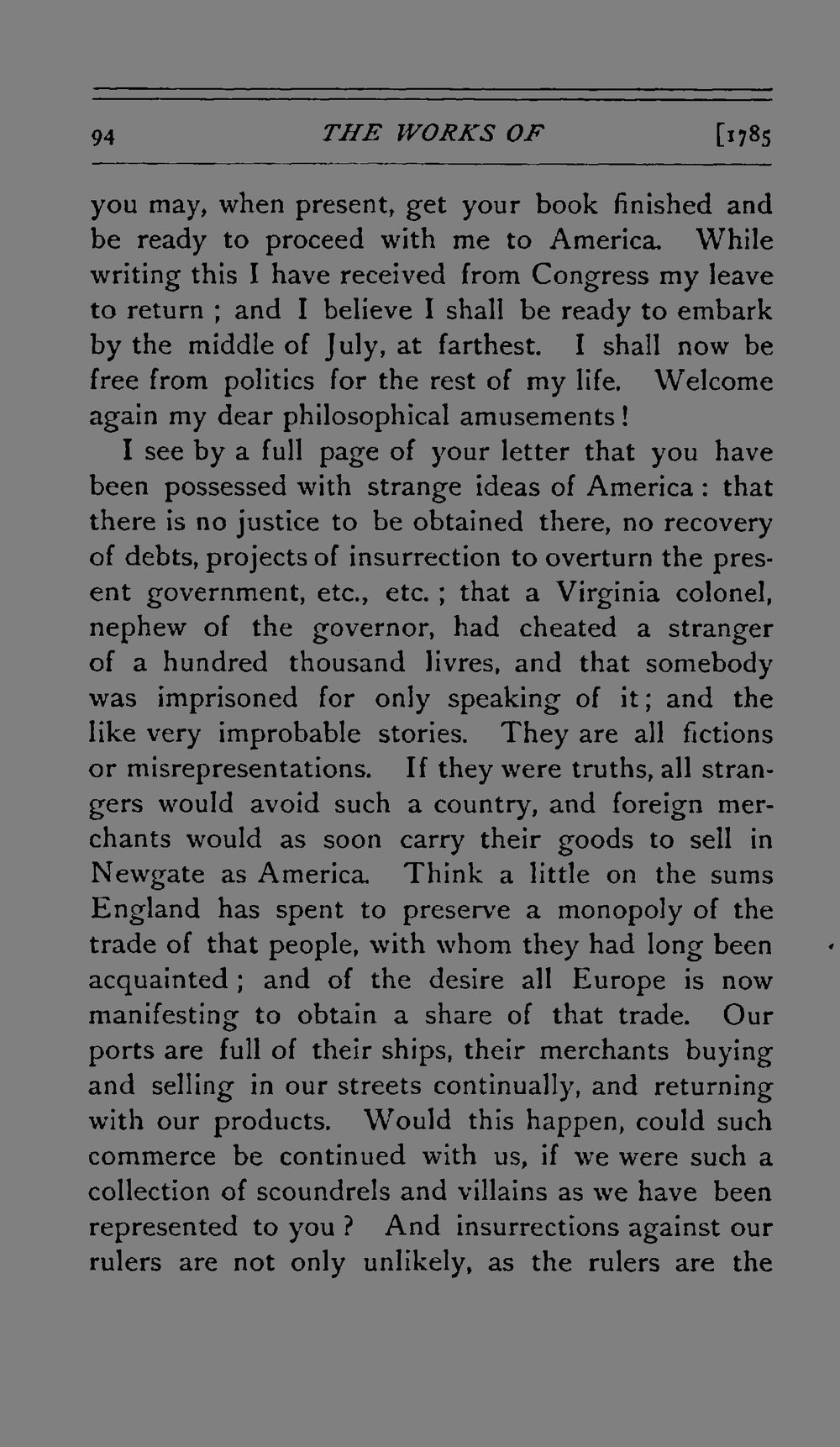 94 THE WORKS OF [1785

you may, when present, get your book finished and be ready to proceed with me to America. While writing this I have received from Congress my leave to return ; and I believe I shall be ready to embark by the middle of July, at farthest. I shall now be free from politics for the rest of my life. Welcome again my dear philosophical amusements!

I see by a full page of your letter that you have been possessed with strange ideas of America : that there is no justice to be obtained there, no recovery of debts, projects of insurrection to overturn the present government, etc., etc. ; that a Virginia colonel, nephew of the governor, had cheated a stranger of a hundred thousand livres, and that somebody was imprisoned for only speaking of it; and the like very improbable stories. They are all fictions or misrepresentations. If they were truths, all strangers would avoid such a country, and foreign merchants would as soon carry their goods to sell in Newgate as America. Think a little on the sums England has spent to preserve a monopoly of the trade of that people, with whom they had long been acquainted ; and of the desire all Europe is now manifesting to obtain a share of that trade. Our ports are full of their ships, their merchants buying and selling in our streets continually, and returning with our products. Would this happen, could such commerce be continued with us, if we were such a collection of scoundrels and villains as we have been represented to you ? And insurrections against our rulers are not only unlikely, as the rulers are the